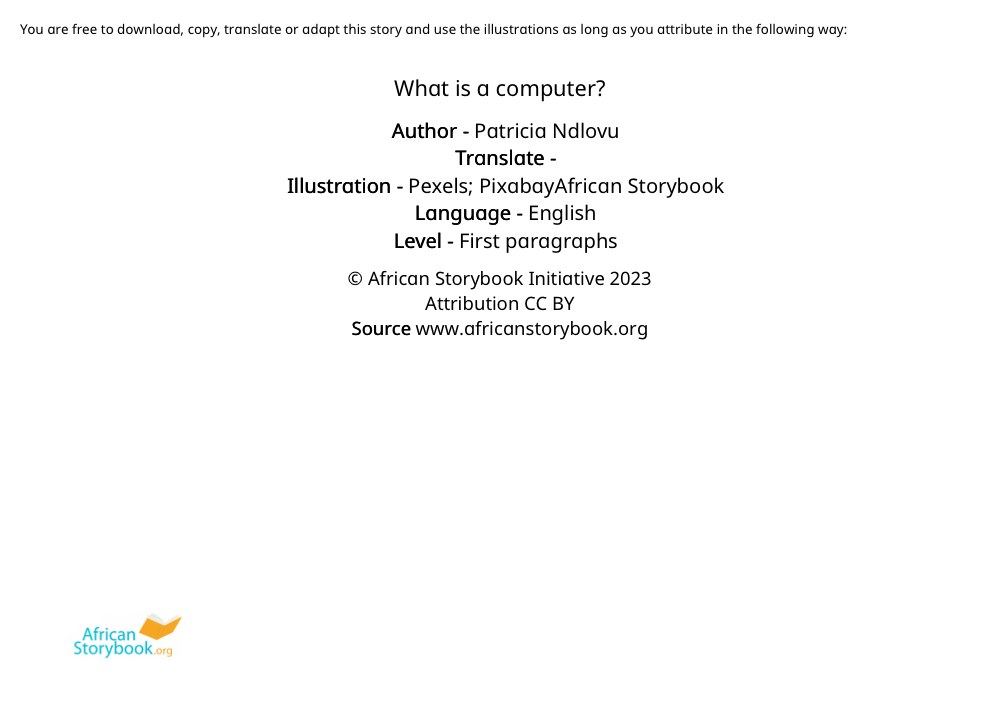 You are free to download, copy, translate or adapt this story and use the illustrations as long as you attribute in the following way:

What is a computer?

Author - Patricia Ndlovu
Translate -
Illustration - Pexels; PixabayAfrican Storybook
Language - English
Level - First paragraphs

© African Storybook Initiative 2023
Attribution CC BY
Source www.africanstorybook.org

African Storybook.org